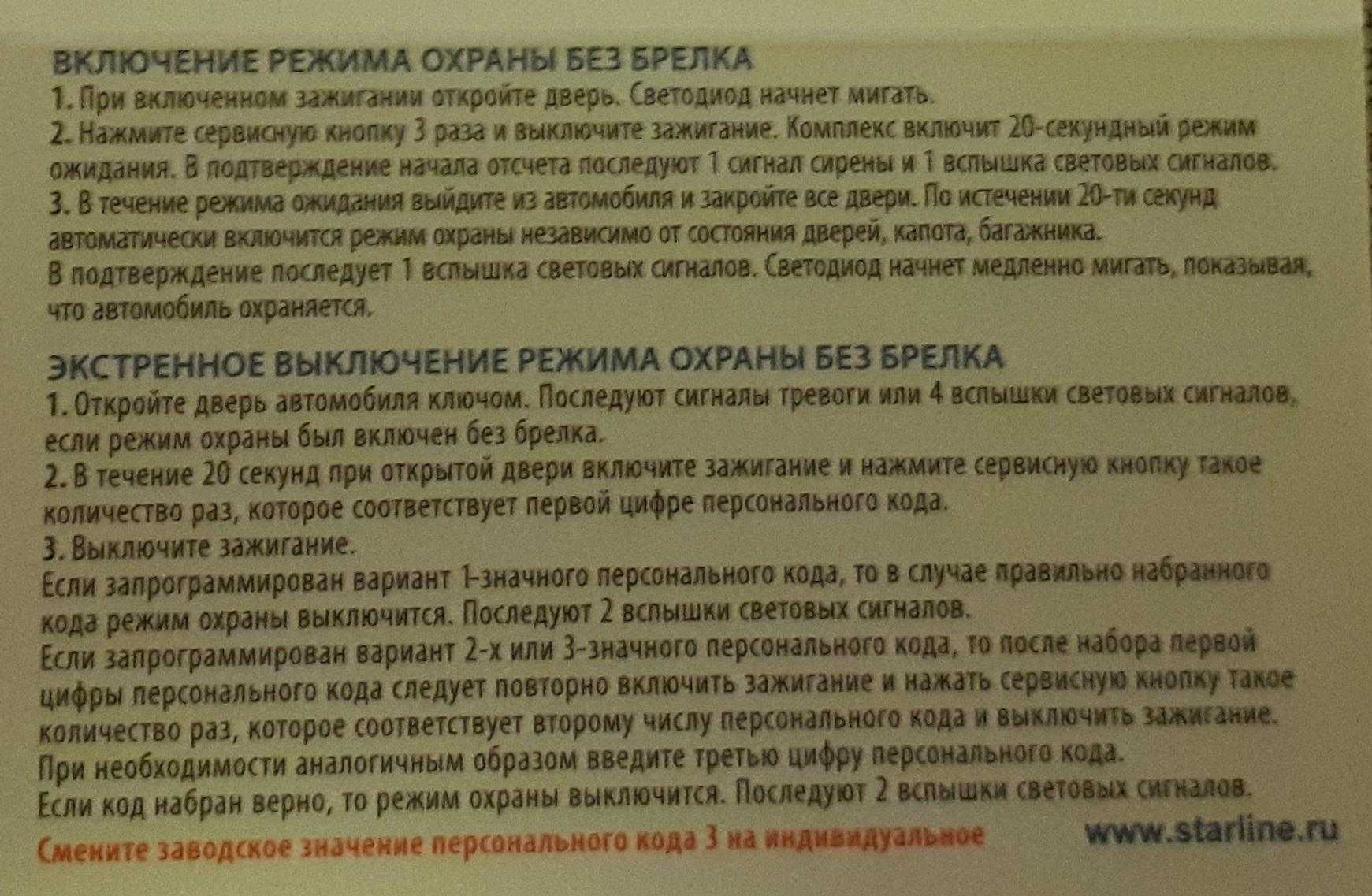 ВКЛЮЧЕНИЕ РЕЖИМА ОХРАНЫ БЕЗ БРЕЛКА

1. При включенном зажигании откройте дверь. Светодиод начнет мигать.

2. Нажмите сервисную кнопку 3 раза и выключите зажигание. Комплекс включит 20-секундный режим ожидания. В подтверждение начала отсчета последуют 1 сигнал сирены и 1 вспышка световых сигналов.

3. В течение режима ожидания выйдите из автомобиля и закройте все двери. По истечении 20-ти секунд автоматически включится режим охраны независимо от состояния дверей, капота, багажника.

В подтверждение последует 1 вспышка световых сигналов. Светодиод начнет медленно мигать, показывая, что автомобиль охраняется.

ЭКСТРЕННОЕ ВЫКЛЮЧЕНИЕ РЕЖИМА ОХРАНЫ БЕЗ БРЕЛКА

1. Откройте дверь автомобиля ключом. Последуют сигналы тревоги или 4 вспышки световых сигналов, если режим охраны был включен без брелка.

2. В течение 20 секунд при открытой двери включите зажигание и нажмите сервисную кнопку такое количество раз, которое соответствует первой цифре персонального кода.

3. Выключите зажигание.

Если запрограммирован вариант 1-значного персонального кода, то в случае правильно набранного кода режим охраны выключится. Последуют 2 вспышки световых сигналов.

Если запрограммирован вариант 2-х или 3-значного персонального кода, то после набора первой цифры персонального кода следует повторно включить зажигание и нажать сервисную кнопку такое количество раз, которое соответствует второму числу персонального кода и выключить зажигание.

При необходимости аналогичным образом введите третью цифру персонального кода.

Если код набран верно, то режим охраны выключится. Последуют 2 вспышки световых сигналов.

Смените заводское значение персонального кода 3 на индивидуальное

www.starline.ru